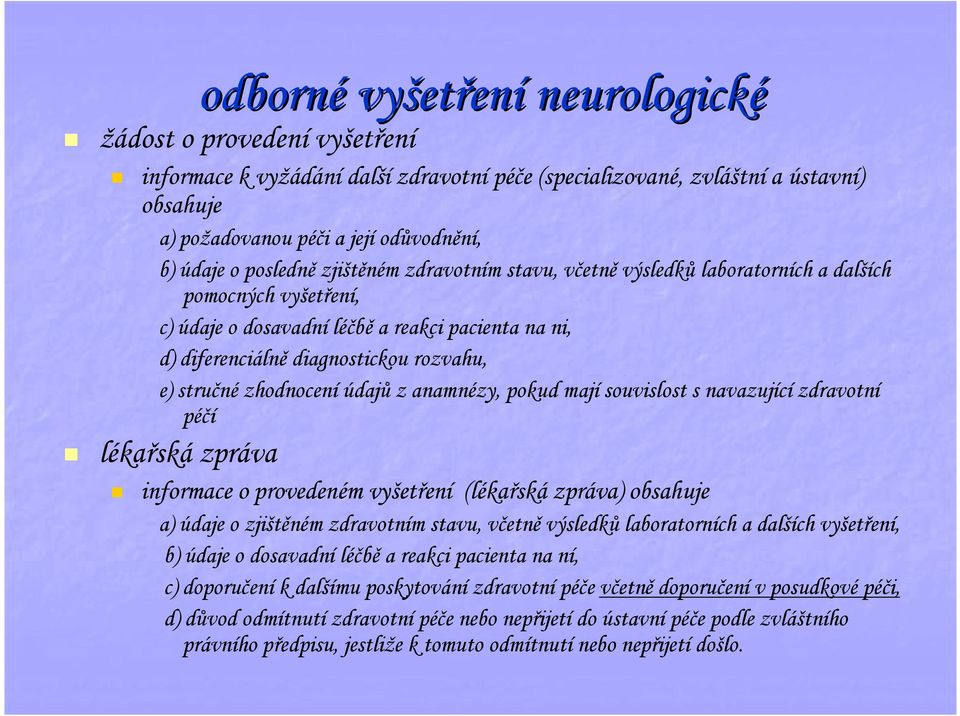 odborné vyšetření neurologické

žádost o provedení vyšetření

informace k vyžádání další zdravotní péče (specializované, zvláštní a ústavní) obsahuje

a) požadovanou péči a její odůvodnění,

b) údaje o posledně zjištěném zdravotním stavu, včetně výsledků laboratorních a dalších pomocných vyšetření,

c) údaje o dosavadní léčbě a reakci pacienta na ni,

d) diferenciálně diagnostickou rozvahu,

e) stručné zhodnocení údajů z anamnézy, pokud mají souvislost s navazující zdravotní péčí

lékařská zpráva

informace o provedeném vyšetření (lékařská zpráva) obsahuje

a) údaje o zjištěném zdravotním stavu, včetně výsledků laboratorních a dalších vyšetření,

b) údaje o dosavadní léčbě a reakci pacienta na ní,

c) doporučení k dalšímu poskytování zdravotní péče včetně doporučení v posudkové péči,

d) důvod odmítnutí zdravotní péče nebo nepřijetí do ústavní péče podle zvláštního právního předpisu, jestliže k tomuto odmítnutí nebo nepřijetí došlo.